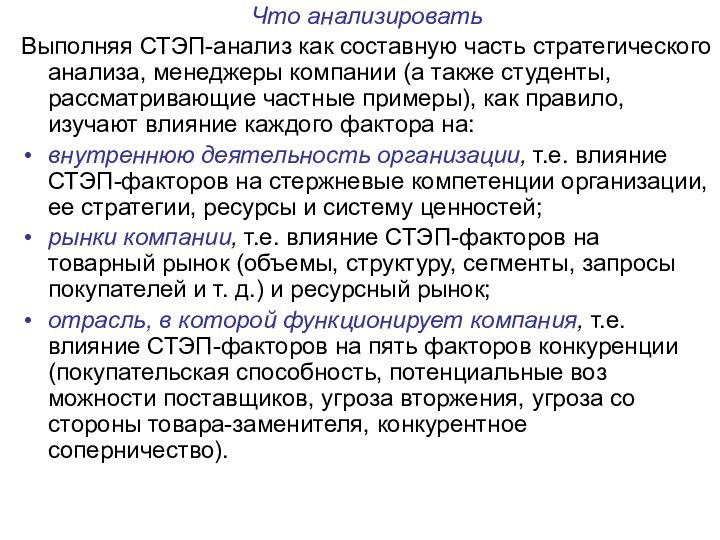 Что анализировать

Выполняя СТЭП-анализ как составную часть стратегического анализа, менеджеры компании (а также студенты, рассматривающие частные примеры), как правило, изучают влияние каждого фактора на:

• внутреннюю деятельность организации, т.е. влияние СТЭП-факторов на стержневые компетенции организации, ее стратегии, ресурсы и систему ценностей;

• рынки компании, т.е. влияние СТЭП-факторов на товарный рынок (объемы, структуру, сегменты, запросы покупателей и т. д.) и ресурсный рынок;

• отрасль, в которой функционирует компания, т.е. влияние СТЭП-факторов на пять факторов конкуренции (покупательская способность, потенциальные воз можности поставщиков, угроза вторжения, угроза со стороны товара-заменителя, конкурентное соперничество).